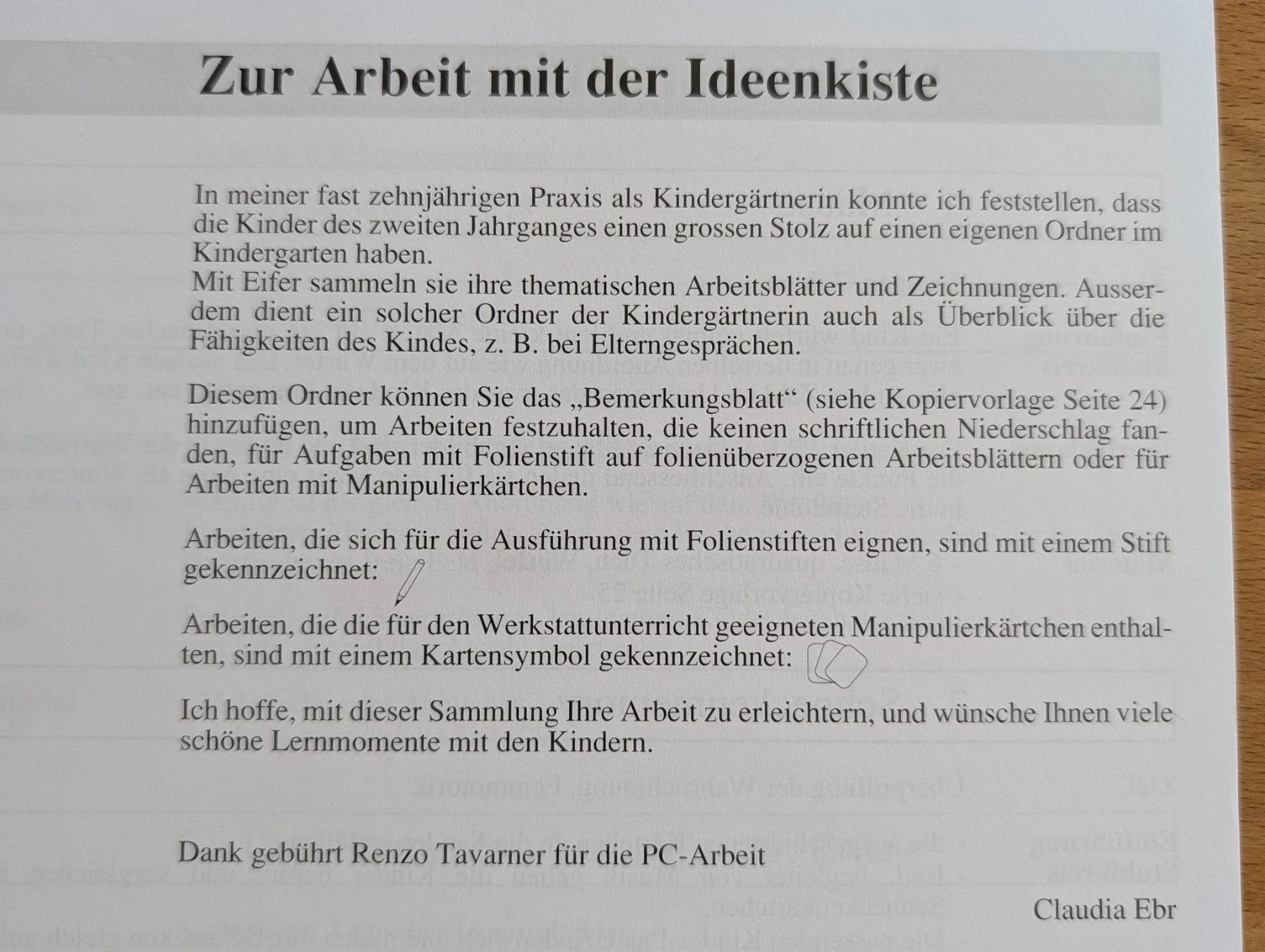 Zur Arbeit mit der Ideenkiste

In meiner fast zehnjährigen Praxis als Kindergärtnerin konnte ich feststellen, dass die Kinder des zweiten Jahrganges einen grossen Stolz auf einen eigenen Ordner im Kindergarten haben.
Mit Eifer sammeln sie ihre thematischen Arbeitsblätter und Zeichnungen. Ausserdem dient ein solcher Ordner der Kindergärtnerin auch als Überblick über die Fähigkeiten des Kindes, z. B. bei Elterngesprächen.

Diesem Ordner können Sie das „Bemerkungsblatt“ (siehe Kopiervorlage Seite 24) hinzufügen, um Arbeiten festzuhalten, die keinen schriftlichen Niederschlag fanden, für Aufgaben mit Folienstift auf folienüberzogenen Arbeitsblättern oder für Arbeiten mit Manipulierkärtchen.

Arbeiten, die sich für die Ausführung mit Folienstiften eignen, sind mit einem Stift gekennzeichnet:

Arbeiten, die die für den Werkstattunterricht geeigneten Manipulierkärtchen enthalten, sind mit einem Kartensymbol gekennzeichnet:

Ich hoffe, mit dieser Sammlung Ihre Arbeit zu erleichtern, und wünsche Ihnen viele schöne Lernmomente mit den Kindern.

Dank gebührt Renzo Tavarner für die PC-Arbeit

Claudia Ebr